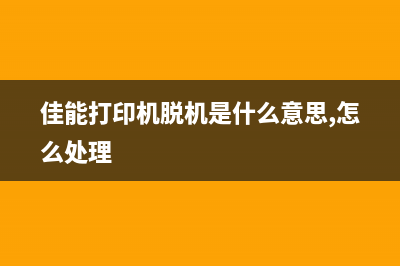 佳能打印机脱机是什么意思,怎么处理